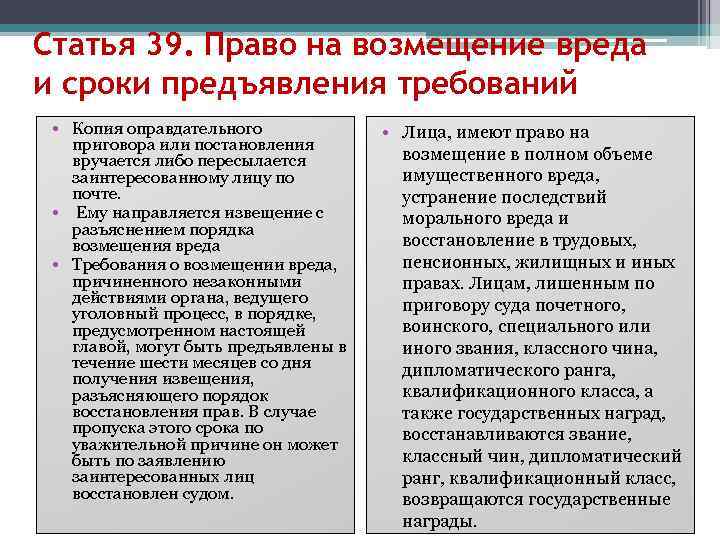 Статья 39. Право на возмещение вреда и сроки предъявления требований

• Копия оправдательного приговора или постановления вручается либо пересылается заинтересованному лицу по почте.
• Ему направляется извещение с разъяснением порядка возмещения вреда
• Требования о возмещении вреда, причиненного незаконными действиями органа, ведущего уголовный процесс, в порядке, предусмотренном настоящей главой, могут быть предъявлены в течение шести месяцев со дня получения извещения, разъясняющего порядок восстановления прав. В случае пропуска этого срока по уважительной причине он может быть по заявлению заинтересованных лиц восстановлен судом.

• Лица, имеют право на возмещение в полном объеме имущественного вреда, устранение последствий морального вреда и восстановление в трудовых, пенсионных, жилищных и иных правах. Лицам, лишенным по приговору суда почетного, воинского, специального или иного звания, классного чина, дипломатического ранга, квалификационного класса, а также государственных наград, восстанавливаются звание, классный чин, дипломатический ранг, квалификационный класс, возвращаются государственные награды.